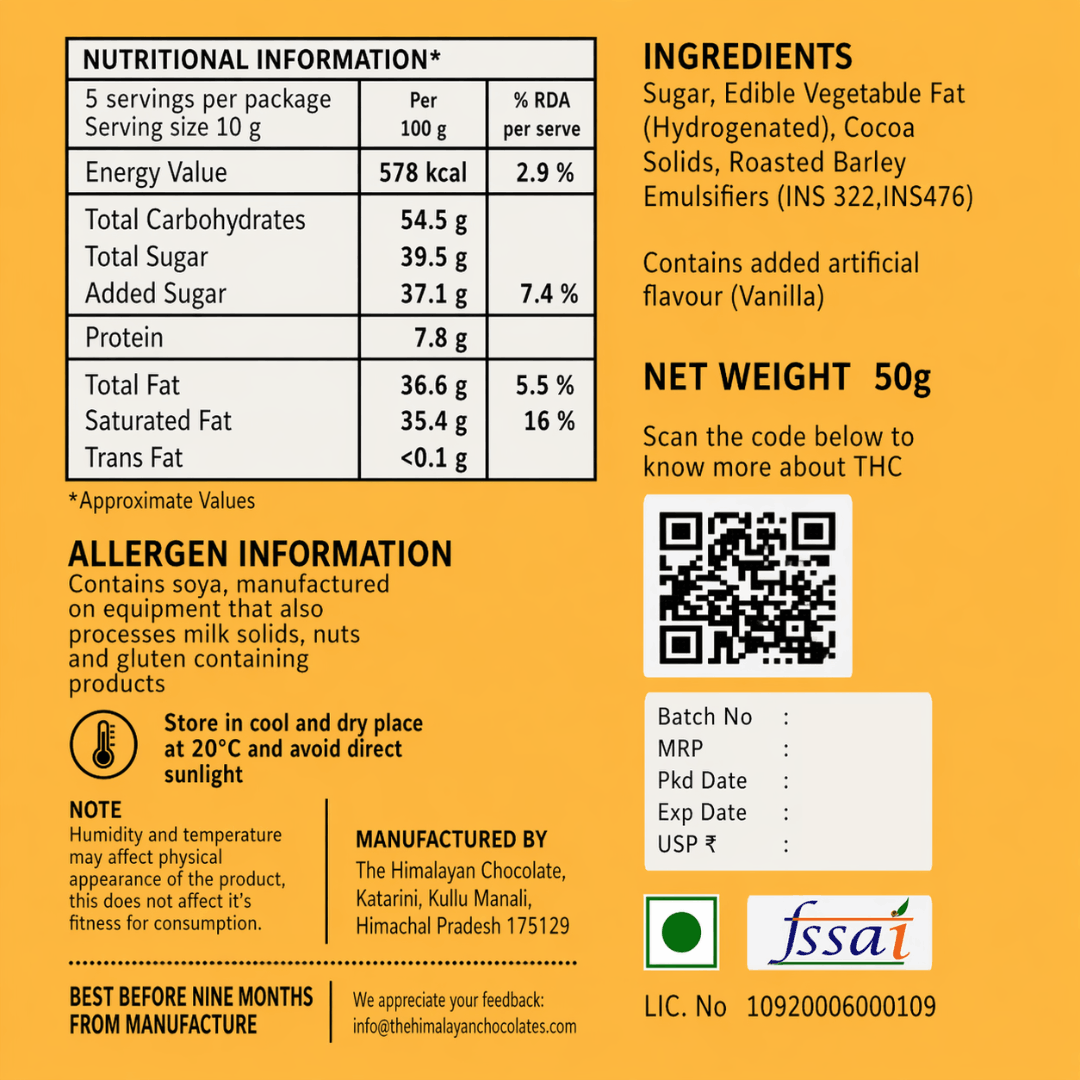 NUTRITIONAL INFORMATION*

| 5 servings per package Serving size 10 g | Per 100 g | % RDA per serve |
|---|---|---|
| Energy Value | 578 kcal | 2.9 % |
| Total Carbohydrates | 54.5 g | |
| Total Sugar | 39.5 g | |
| Added Sugar | 37.1 g | 7.4 % |
| Protein | 7.8 g | |
| Total Fat | 36.6 g | 5.5 % |
| Saturated Fat | 35.4 g | 16 % |
| Trans Fat | <0.1 g | |

*Approximate Values

ALLERGEN INFORMATION

Contains soya, manufactured on equipment that also processes milk solids, nuts and gluten containing products

Store in cool and dry place at 20°C and avoid direct sunlight

NOTE

Humidity and temperature may affect physical appearance of the product, this does not affect it's fitness for consumption.

MANUFACTURED BY

The Himalayan Chocolate,
Katarini, Kullu Manali,
Himachal Pradesh 175129

BEST BEFORE NINE MONTHS FROM MANUFACTURE

We appreciate your feedback:
info@thehimalayanchocolates.com

INGREDIENTS

Sugar, Edible Vegetable Fat (Hydrogenated), Cocoa Solids, Roasted Barley Emulsifiers (INS 322,INS476)

Contains added artificial flavour (Vanilla)

NET WEIGHT 50g

Scan the code below to know more about THC

Batch No :
MRP :
Pkd Date :
Exp Date :
USP ₹ :

fssai

LIC. No 10920006000109